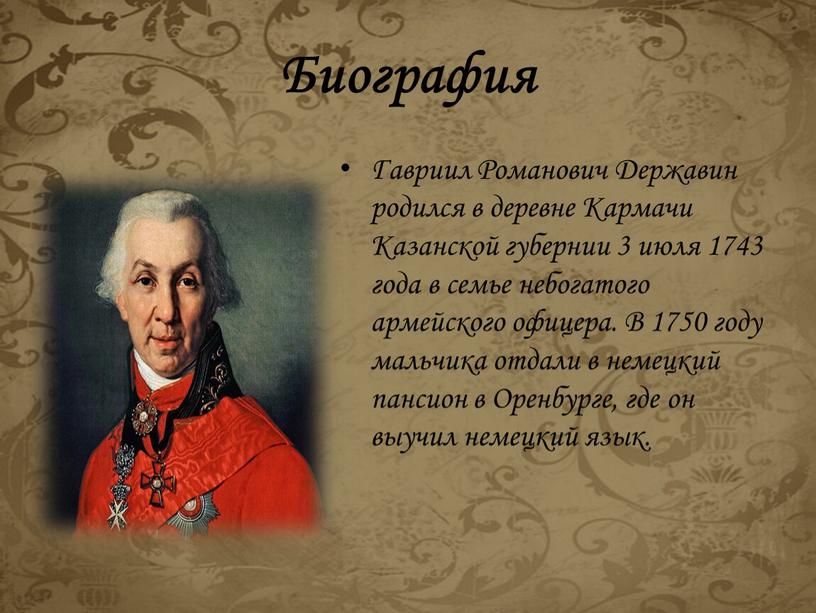 Биография

• Гавриил Романович Державин родился в деревне Кармачи Казанской губернии 3 июля 1743 года в семье небогатого армейского офицера. В 1750 году мальчика отдали в немецкий пансион в Оренбурге, где он выучил немецкий язык.